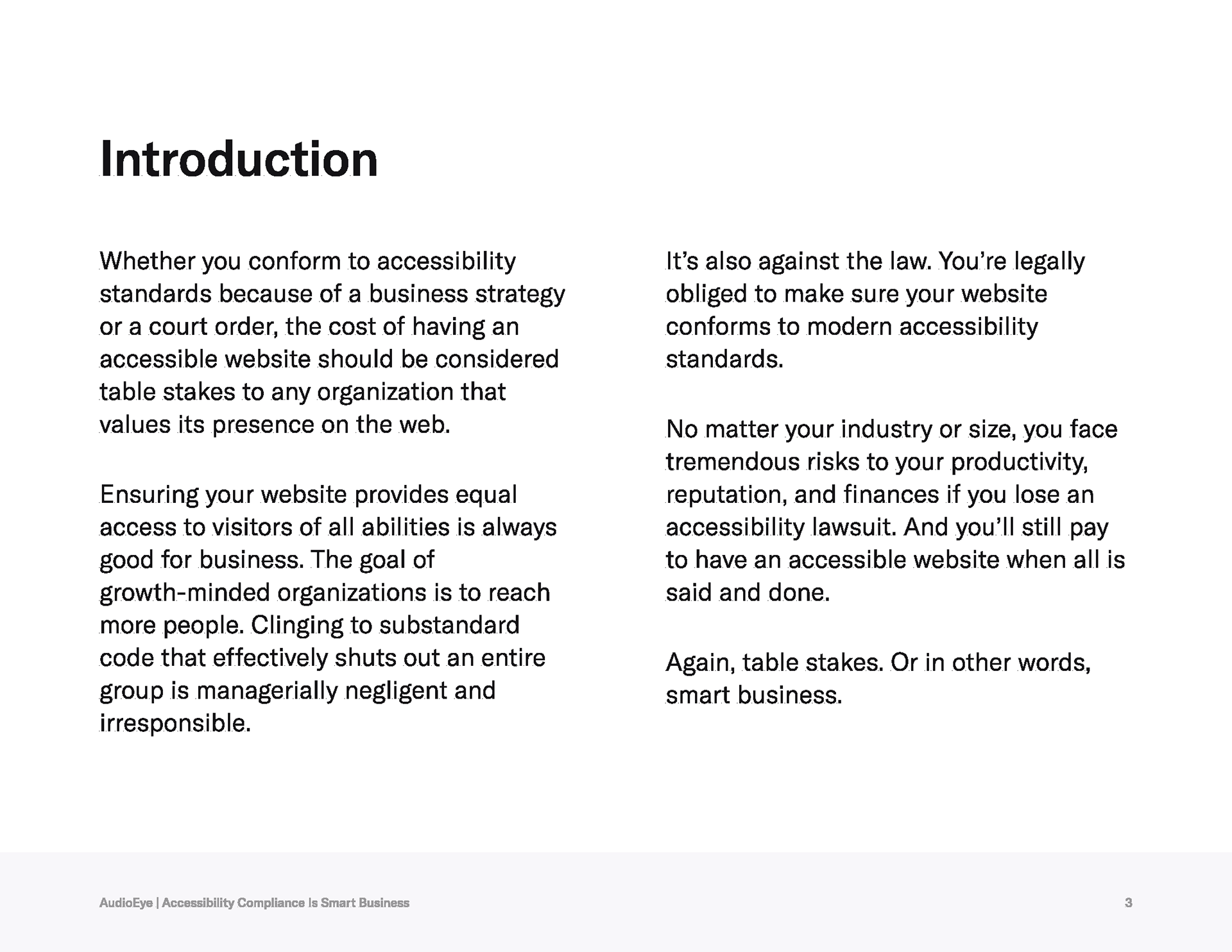 Introduction

Whether you conform to accessibility standards because of a business strategy or a court order, the cost of having an accessible website should be considered table stakes to any organization that values its presence on the web.

Ensuring your website provides equal access to visitors of all abilities is always good for business. The goal of growth-minded organizations is to reach more people. Clinging to substandard code that effectively shuts out an entire group is managerially negligent and irresponsible.

It's also against the law. You're legally obliged to make sure your website conforms to modern accessibility standards.

No matter your industry or size, you face tremendous risks to your productivity, reputation, and finances if you lose an accessibility lawsuit. And you'll still pay to have an accessible website when all is said and done.

Again, table stakes. Or in other words, smart business.

AudioEye | Accessibility Compliance Is Smart Business

3